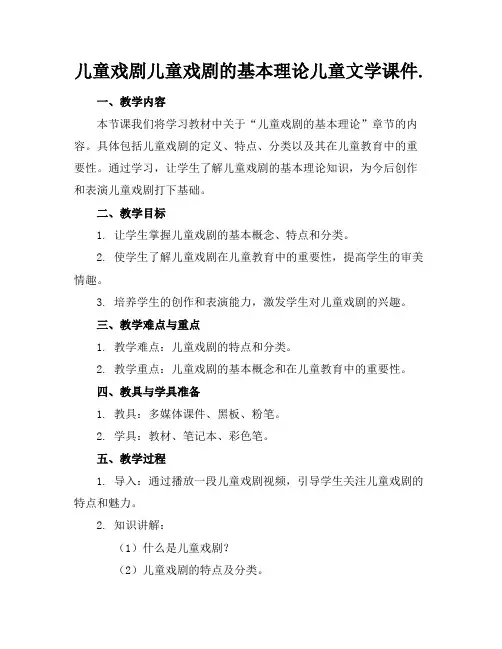 儿童戏剧儿童戏剧的基本理论儿童文学课件.

一、教学内容

本节课我们将学习教材中关于“儿童戏剧的基本理论”章节的内容。具体包括儿童戏剧的定义、特点、分类以及其在儿童教育中的重要性。通过学习，让学生了解儿童戏剧的基本理论知识，为今后创作和表演儿童戏剧打下基础。

二、教学目标

1. 让学生掌握儿童戏剧的基本概念、特点和分类。

2. 使学生了解儿童戏剧在儿童教育中的重要性，提高学生的审美情趣。

3. 培养学生的创作和表演能力，激发学生对儿童戏剧的兴趣。

三、教学难点与重点

1. 教学难点：儿童戏剧的特点和分类。

2. 教学重点：儿童戏剧的基本概念和在儿童教育中的重要性。

四、教具与学具准备

1. 教具：多媒体课件、黑板、粉笔。

2. 学具：教材、笔记本、彩色笔。

五、教学过程

1. 导入：通过播放一段儿童戏剧视频，引导学生关注儿童戏剧的特点和魅力。

2. 知识讲解：

（1）什么是儿童戏剧？

（2）儿童戏剧的特点及分类。